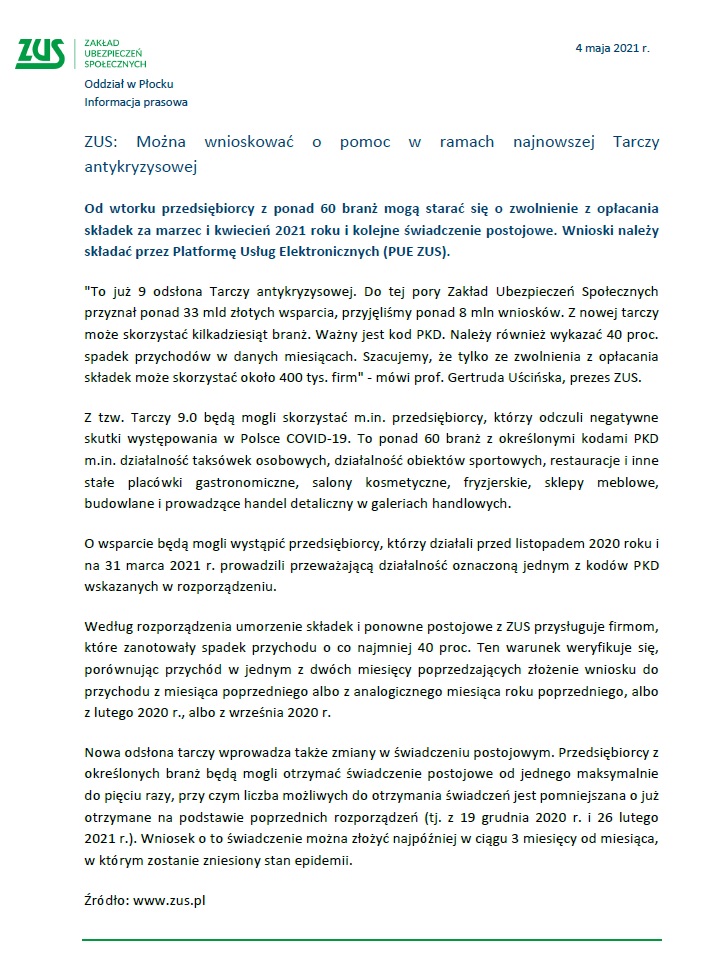 ZUS ZAKŁAD UBEZPIECZEŃ SPOŁECZNYCH

4 maja 2021 r.

Oddział w Płocku
Informacja prasowa

ZUS: Można wnioskować o pomoc w ramach najnowszej Tarczy antykryzysowej

Od wtorku przedsiębiorcy z ponad 60 branż mogą starać się o zwolnienie z opłacania składek za marzec i kwiecień 2021 roku i kolejne świadczenie postojowe. Wnioski należy składać przez Platformę Usług Elektronicznych (PUE ZUS).

"To już 9 odsłona Tarczy antykryzysowej. Do tej pory Zakład Ubezpieczeń Społecznych przyznał ponad 33 mld złotych wsparcia, przyjęliśmy ponad 8 mln wniosków. Z nowej tarczy może skorzystać kilkadziesiąt branż. Ważny jest kod PKD. Należy również wykazać 40 proc. spadek przychodów w danych miesiącach. Szacujemy, że tylko ze zwolnienia z opłacania składek może skorzystać około 400 tys. firm" - mówi prof. Gertruda Uścińska, prezes ZUS.

Z tzw. Tarczy 9.0 będą mogli skorzystać m.in. przedsiębiorcy, którzy odczuli negatywne skutki występowania w Polsce COVID-19. To ponad 60 branż z określonymi kodami PKD m.in. działalność taksówek osobowych, działalność obiektów sportowych, restauracje i inne stałe placówki gastronomiczne, salony kosmetyczne, fryzjerskie, sklepy meblowe, budowlane i prowadzące handel detaliczny w galeriach handlowych.

O wsparcie będą mogli wystąpić przedsiębiorcy, którzy działali przed listopadem 2020 roku i na 31 marca 2021 r. prowadzili przeważającą działalność oznaczoną jednym z kodów PKD wskazanych w rozporządzeniu.

Według rozporządzenia umorzenie składek i ponowne postojowe z ZUS przysługuje firmom, które zanotowały spadek przychodu o co najmniej 40 proc. Ten warunek weryfikuje się, porównując przychód w jednym z dwóch miesięcy poprzedzających złożenie wniosku do przychodu z miesiąca poprzedniego albo z analogicznego miesiąca roku poprzedniego, albo z lutego 2020 r., albo z września 2020 r.

Nowa odsłona tarczy wprowadza także zmiany w świadczeniu postojowym. Przedsiębiorcy z określonych branż będą mogli otrzymać świadczenie postojowe od jednego maksymalnie do pięciu razy, przy czym liczba możliwych do otrzymania świadczeń jest pomniejszana o już otrzymane na podstawie poprzednich rozporządzeń (tj. z 19 grudnia 2020 r. i 26 lutego 2021 r.). Wniosek o to świadczenie można złożyć najpóźniej w ciągu 3 miesięcy od miesiąca, w którym zostanie zniesiony stan epidemii.

Źródło: www.zus.pl